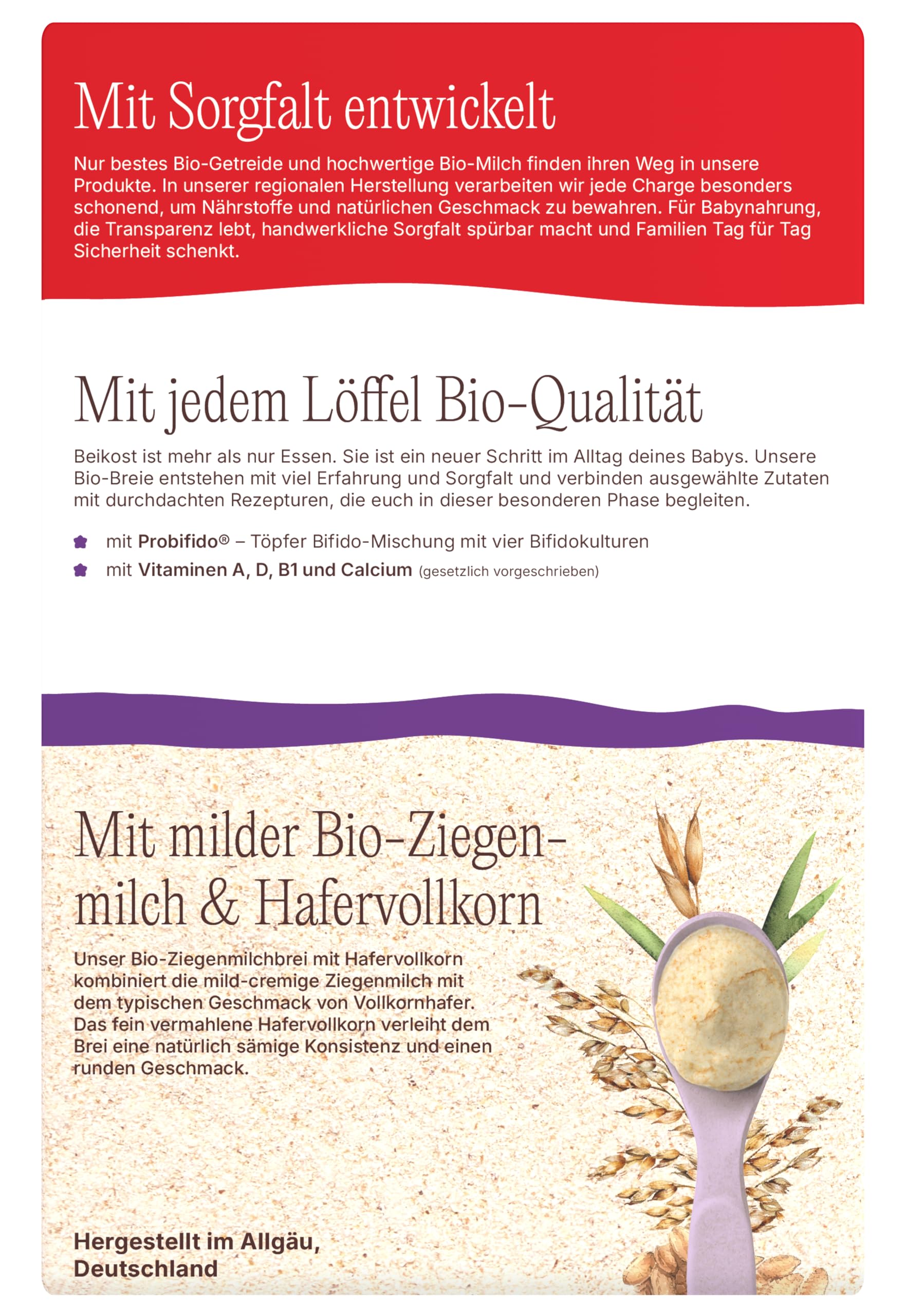 Mit Sorgfalt entwickelt

Nur bestes Bio-Getreide und hochwertige Bio-Milch finden ihren Weg in unsere Produkte. In unserer regionalen Herstellung verarbeiten wir jede Charge besonders schonend, um Nährstoffe und natürlichen Geschmack zu bewahren. Für Babynahrung, die Transparenz lebt, handwerkliche Sorgfalt spürbar macht und Familien Tag für Tag Sicherheit schenkt.

Mit jedem Löffel Bio-Qualität

Beikost ist mehr als nur Essen. Sie ist ein neuer Schritt im Alltag deines Babys. Unsere Bio-Breie entstehen mit viel Erfahrung und Sorgfalt und verbinden ausgewählte Zutaten mit durchdachten Rezepturen, die euch in dieser besonderen Phase begleiten.

mit Probifido® – Töpfer Bifido-Mischung mit vier Bifidokulturen
mit Vitaminen A, D, B1 und Calcium (gesetzlich vorgeschrieben)

Mit milder Bio-Ziegenmilch & Hafervollkorn

Unser Bio-Ziegenmilchbrei mit Hafervollkorn kombiniert die mild-cremige Ziegenmilch mit dem typischen Geschmack von Vollkornhafer. Das fein vermahlene Hafervollkorn verleiht dem Brei eine natürlich sämige Konsistenz und einen runden Geschmack.

Hergestellt im Allgäu, Deutschland